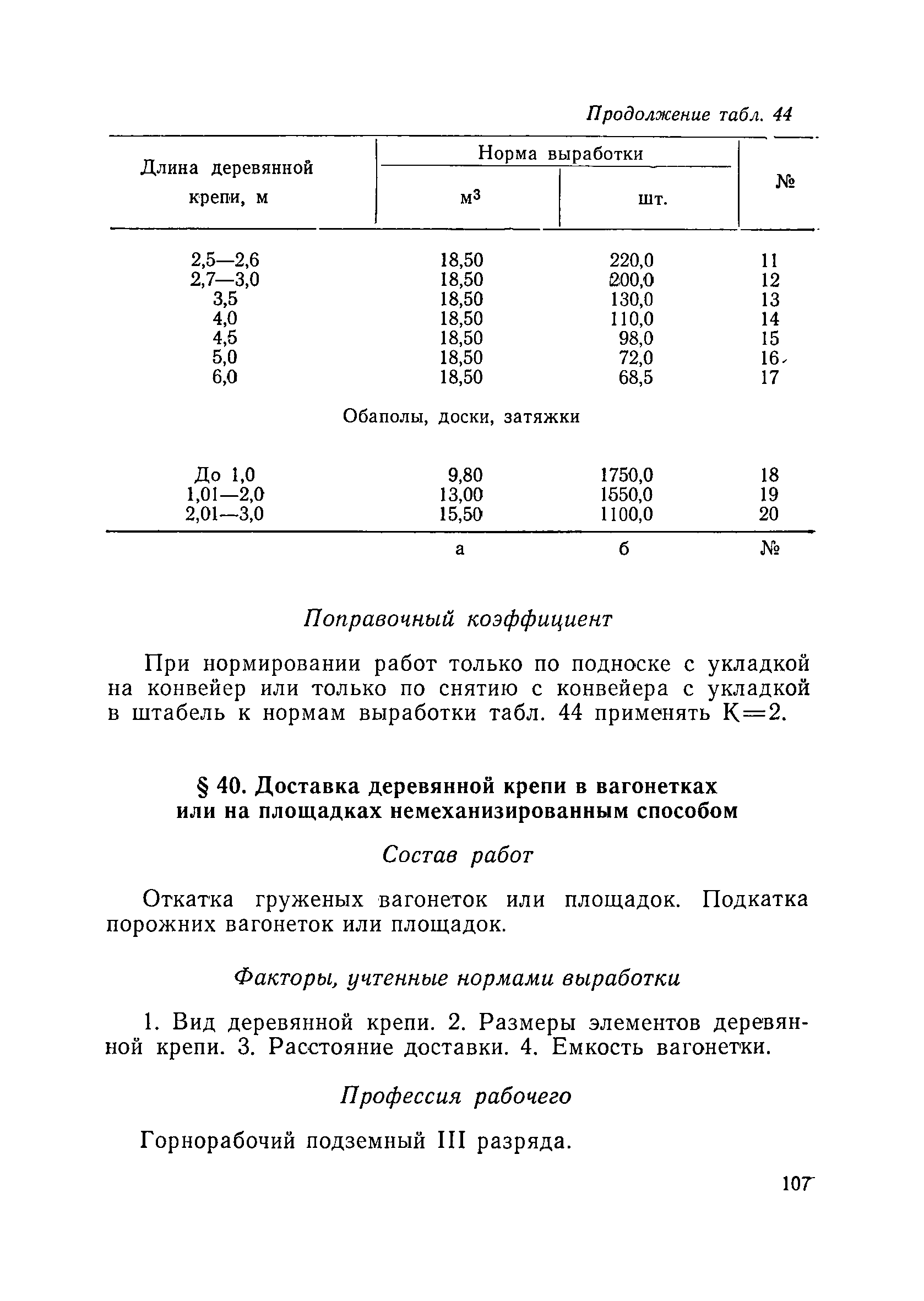 Продолжение табл. 44

| Длина деревянной крепи, м | Норма выработки м$^3$ | Норма выработки шт. | № |
|---|---|---|---|
| 2,5—2,6 | 18,50 | 220,0 | 11 |
| 2,7—3,0 | 18,50 | 200,0 | 12 |
| 3,5 | 18,50 | 130,0 | 13 |
| 4,0 | 18,50 | 110,0 | 14 |
| 4,5 | 18,50 | 98,0 | 15 |
| 5,0 | 18,50 | 72,0 | 16 |
| 6,0 | 18,50 | 68,5 | 17 |
| Обаполы, доски, затяжки | | | |
| До 1,0 | 9,80 | 1750,0 | 18 |
| 1,01—2,0 | 13,00 | 1550,0 | 19 |
| 2,01—3,0 | 15,50 | 1100,0 | 20 |
| | а | б | № |

Поправочный коэффициент

При нормировании работ только по подноске с укладкой на конвейер или только по снятию с конвейера с укладкой в штабель к нормам выработки табл. 44 применять К=2.

§ 40. Доставка деревянной крепи в вагонетках или на площадках немеханизированным способом

Состав работ

Откатка груженых вагонеток или площадок. Подкатка порожних вагонеток или площадок.

Факторы, учтенные нормами выработки

1. Вид деревянной крепи. 2. Размеры элементов деревянной крепи. 3. Расстояние доставки. 4. Емкость вагонетки.

Профессия рабочего

Горнорабочий подземный III разряда.

107